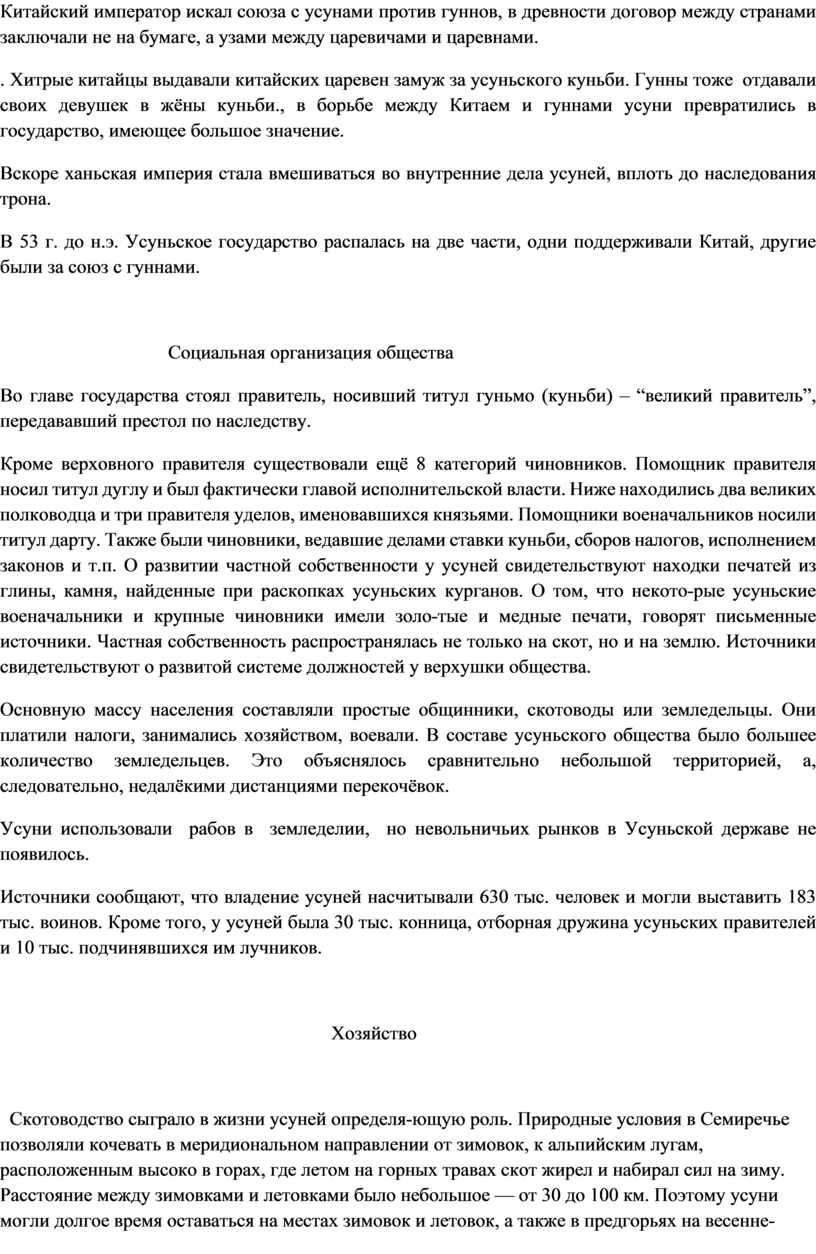 Китайский император искал союза с усунами против гуннов, в древности договор между странами заключали не на бумаге, а узами между царевичами и царевнами.

. Хитрые китайцы выдавали китайских царевен замуж за усуньского куньби. Гунны тоже отдавали своих девушек в жёны куньби., в борьбе между Китаем и гуннами усуни превратились в государство, имеющее большое значение.

Вскоре ханьская империя стала вмешиваться во внутренние дела усуней, вплоть до наследования трона.

В 53 г. до н.э. Усуньское государство распалась на две части, одни поддерживали Китай, другие были за союз с гуннами.

Социальная организация общества

Во главе государства стоял правитель, носивший титул гуньмо (куньби) – “великий правитель”, передававший престол по наследству.

Кроме верховного правителя существовали ещё 8 категорий чиновников. Помощник правителя носил титул дуглу и был фактически главой исполнительской власти. Ниже находились два великих полководца и три правителя уделов, именовавшихся князьями. Помощники военачальников носили титул дарту. Также были чиновники, ведавшие делами ставки куньби, сборов налогов, исполнением законов и т.п. О развитии частной собственности у усуней свидетельствуют находки печатей из глины, камня, найденные при раскопках усуньских курганов. О том, что некото-рые усуньские военачальники и крупные чиновники имели золо-тые и медные печати, говорят письменные источники. Частная собственность распространялась не только на скот, но и на землю. Источники свидетельствуют о развитой системе должностей у верхушки общества.

Основную массу населения составляли простые общинники, скотоводы или земледельцы. Они платили налоги, занимались хозяйством, воевали. В составе усуньского общества было большее количество земледельцев. Это объяснялось сравнительно небольшой территорией, а, следовательно, недалёкими дистанциями перекочёвок.

Усуни использовали рабов в земледелии, но невольничьих рынков в Усуньской державе не появилось.

Источники сообщают, что владение усуней насчитывали 630 тыс. человек и могли выставить 183 тыс. воинов. Кроме того, у усуней была 30 тыс. конница, отборная дружина усуньских правителей и 10 тыс. подчинявшихся им лучников.

Хозяйство

Скотоводство сыграло в жизни усуней определя-ющую роль. Природные условия в Семиречье позволяли кочевать в меридиональном направлении от зимовок, к альпийским лугам, расположенным высоко в горах, где летом на горных травах скот жирел и набирал сил на зиму. Расстояние между зимовками и летовками было небольшое — от 30 до 100 км. Поэтому усуни могли долгое время оставаться на местах зимовок и летовок, а также в предгорьях на весенне-